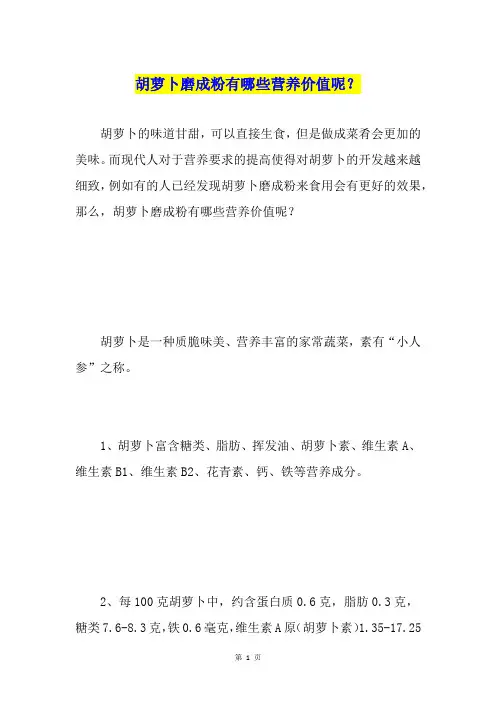 胡萝卜磨成粉有哪些营养价值呢？

胡萝卜的味道甘甜，可以直接生食，但是做成菜肴会更加的美味。而现代人对于营养要求的提高使得对胡萝卜的开发越来越细致，例如有的人已经发现胡萝卜磨成粉来食用会有更好的效果，那么，胡萝卜磨成粉有哪些营养价值呢？

胡萝卜是一种质脆味美、营养丰富的家常蔬菜，素有“小人参”之称。

1、胡萝卜富含糖类、脂肪、挥发油、胡萝卜素、维生素 A、维生素 B1、维生素 B2、花青素、钙、铁等营养成分。

2、每 100 克胡萝卜中，约含蛋白质 0.6 克，脂肪 0.3 克，糖类 7.6-8.3 克，铁 0.6 毫克，维生素 A 原(胡萝卜素)1.35-17.25

第 1 页